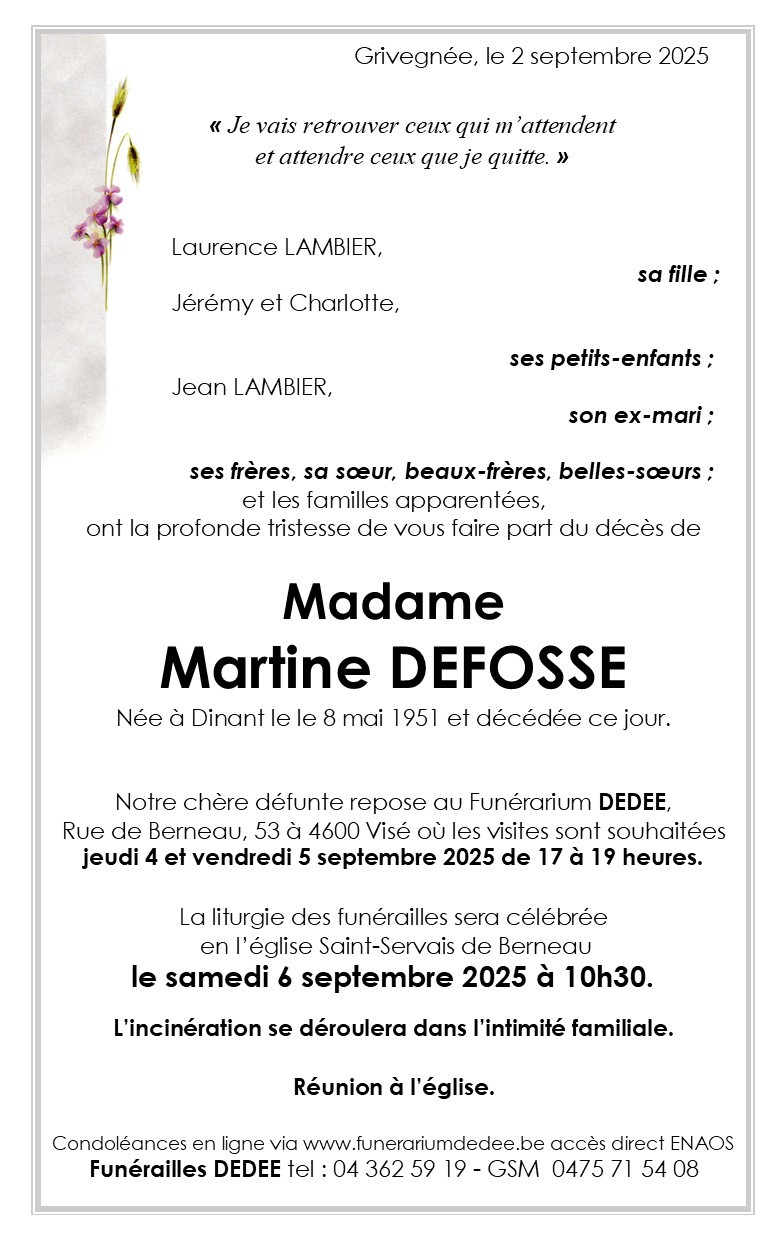 Grivegnée, le 2 septembre 2025

« Je vais retrouver ceux qui m'attendent et attendre ceux que je quitte. »

Laurence LAMBIER,
sa fille ;

Jérémy et Charlotte,
ses petits-enfants ;

Jean LAMBIER,
son ex-mari ;

ses frères, sa sœur, beaux-frères, belles-sœurs ;
et les familles apparentées,
ont la profonde tristesse de vous faire part du décès de

Madame
Martine DEFOSSE

Née à Dinant le le 8 mai 1951 et décédée ce jour.

Notre chère défunte repose au Funérarium DEDEE, Rue de Berneau, 53 à 4600 Visé où les visites sont souhaitées jeudi 4 et vendredi 5 septembre 2025 de 17 à 19 heures.

La liturgie des funérailles sera célébrée en l'église Saint-Servais de Berneau
le samedi 6 septembre 2025 à 10h30.

L'incinération se déroulera dans l'intimité familiale.

Réunion à l'église.

Condoléances en ligne via www.funerariumdedee.be accès direct ENAOS
Funérailles DEDEE tel : 04 362 59 19 - GSM 0475 71 54 08